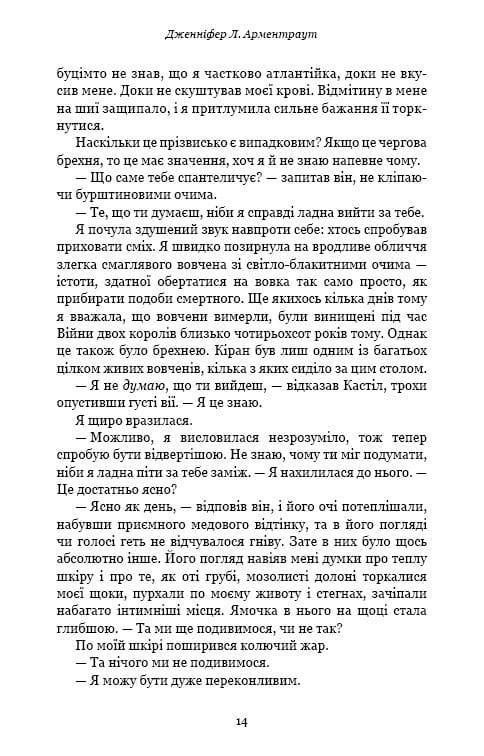 Дженніфер Л. Арментраут

буцімто не знав, що я частково атлантійка, доки не вкусив мене. Доки не скуштував моєї крові. Відмітину в мене на шиї защипало, і я притлумила сильне бажання її торкнутися.

Наскільки це прізвисько є випадковим? Якщо це чергова брехня, то це має значення, хоч я й не знаю напевне чому.

— Що саме тебе спантеличує? — запитав він, не кліпаючи бурштиновими очима.

— Те, що ти думаєш, ніби я справді ладна вийти за тебе.

Я почула здушений звук навпроти себе: хтось спробував приховати сміх. Я швидко позирнула на вродливе обличчя злегка смаглявого вовчена зі світло-блакитними очима — істоти, здатної обертатися на вовка так само просто, як прибирати подоби смертного. Ще якихось кілька днів тому я вважала, що вовчени вимерли, були винищені під час Війни двох королів близько чотирьохсот років тому. Однак це також було брехнею. Кіран був лиш одним із багатьох цілком живих вовченів, кілька з яких сиділо за цим столом.

— Я не думаю, що ти вийдеш, — відказав Кастіл, трохи опустивши густі вії. — Я це знаю.

Я щиро вразилася.

— Можливо, я висловилася незрозуміло, тож тепер спробую бути відвертішою. Не знаю, чому ти міг подумати, ніби я ладна піти за тебе заміж. — Я нахилилася до нього. — Це достатньо ясно?

— Ясно як день, — відповів він, і його очі потеплішали, набувши приємного медового відтінку, та в його погляді геть не відчувалося гніву. Зате в них було щось абсолютно інше. Його погляд навіяв мені думки про теплу шкіру і про те, як оті грубі, мозолисті долоні торкалися моєї щоки, пурхали по моєму животу і стегнах, зачіпали набагато інтимніші місця. Ямочка в нього на щоці стала глибшою. — Та ми ще подивимося, чи не так?

По моїй шкірі поширився колючий жар.

— Та нічого ми не подивимося.

— Я можу бути дуже переконливим.

14